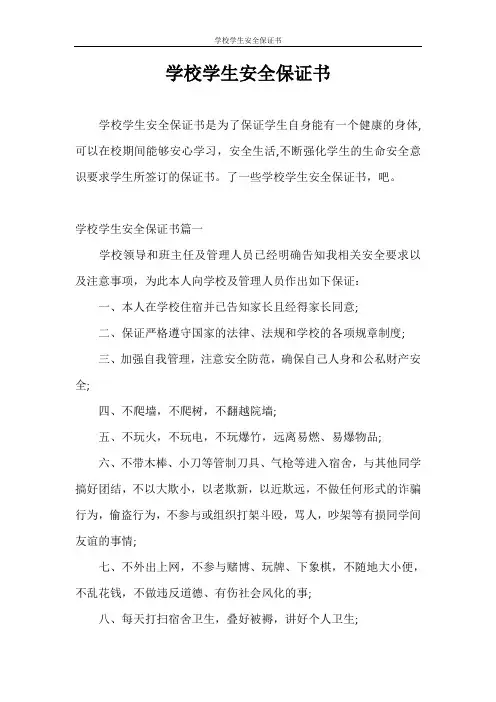 学校学生安全保证书

学校学生安全保证书

学校学生安全保证书是为了保证学生自身能有一个健康的身体,可以在校期间能够安心学习，安全生活,不断强化学生的生命安全意识要求学生所签订的保证书。了一些学校学生安全保证书，吧。

学校学生安全保证书篇一

学校领导和班主任及管理人员已经明确告知我相关安全要求以及注意事项，为此本人向学校及管理人员作出如下保证：

一、本人在学校住宿并已告知家长且经得家长同意;

二、保证严格遵守国家的法律、法规和学校的各项规章制度;

三、加强自我管理，注意安全防范，确保自己人身和公私财产安全;

四、不爬墙，不爬树，不翻越院墙;

五、不玩火，不玩电，不玩爆竹，远离易燃、易爆物品;

六、不带木棒、小刀等管制刀具、气枪等进入宿舍，与其他同学搞好团结，不以大欺小，以老欺新，以近欺远，不做任何形式的诈骗行为，偷盗行为，不参与或组织打架斗殴，骂人，吵架等有损同学间友谊的事情;

七、不外出上网，不参与赌博、玩牌、下象棋，不随地大小便，不乱花钱，不做违反道德、有伤社会风化的事;

八、每天打扫宿舍卫生，叠好被褥，讲好个人卫生;